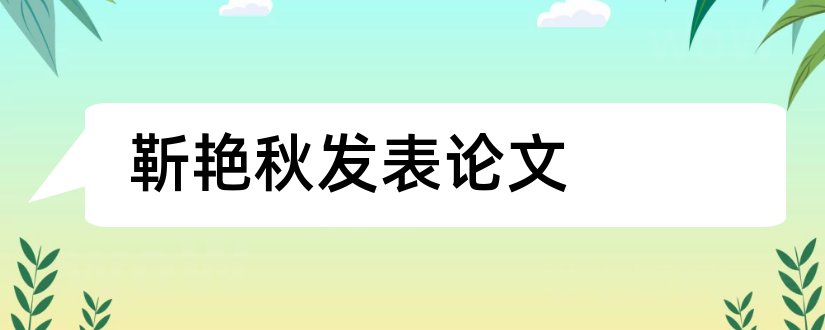 靳艳秋发表论文